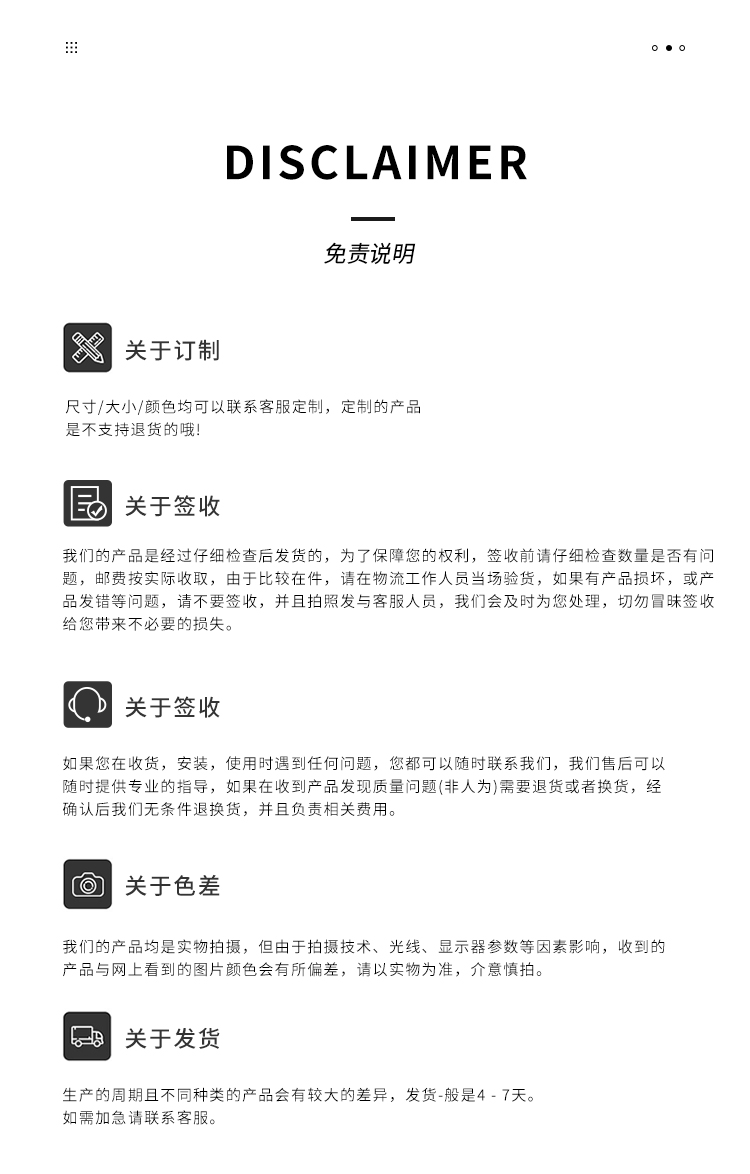 DISCLAIMER

免责说明

关于订制

尺寸/大小/颜色均可以联系客服定制，定制的产品是不支持退货的哦!

关于签收

我们的产品是经过仔细检查后发货的，为了保障您的权利，签收前请仔细检查数量是否有问题，邮费按实际收取，由于比较在件，请在物流工作人员当场验货，如果有产品损坏，或产品发错等问题，请不要签收，并且拍照发与客服人员，我们会及时为您处理，切勿冒昧签收给您带来不必要的损失。

关于签收

如果您在收货，安装，使用时遇到任何问题，您都可以随时联系我们，我们售后可以随时提供专业的指导，如果在收到产品发现质量问题(非人为)需要退货或者换货，经确认后我们无条件退换货，并且负责相关费用。

关于色差

我们的产品均是实物拍摄，但由于拍摄技术、光线、显示器参数等因素影响，收到的产品与网上看到的图片颜色会有所偏差，请以实物为准，介意慎拍。

关于发货

生产的周期且不同种类的产品会有较大的差异，发货-般是4 - 7天。
如需加急请联系客服。